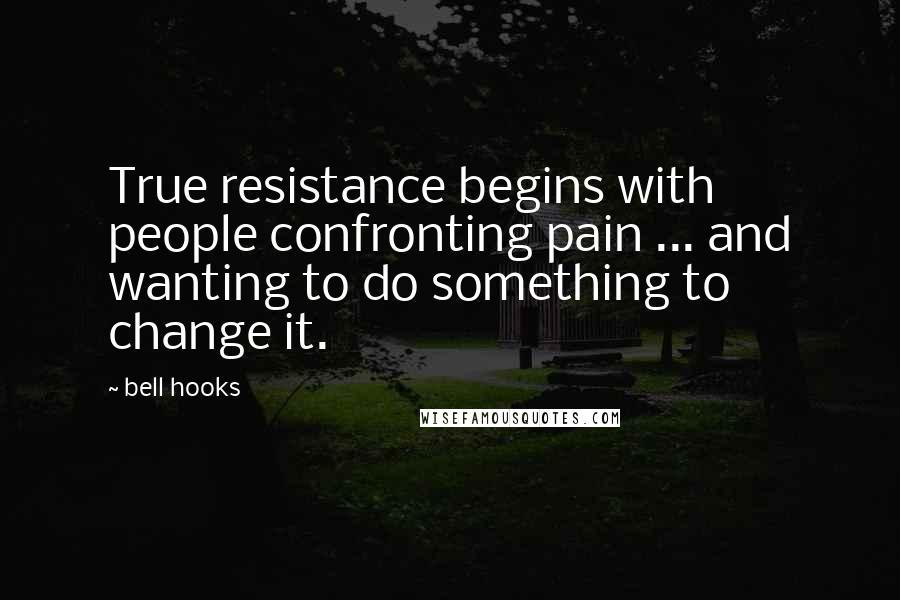 True resistance begins with people confronting pain ... and wanting to do something to change it.

~ bell hooks

WISEFAMOUSQUOTES.COM